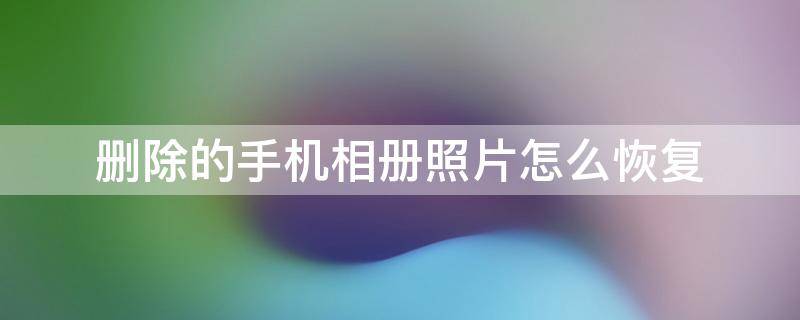 删除的手机相册照片怎么恢复